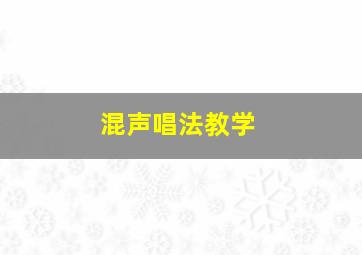 混声唱法教学